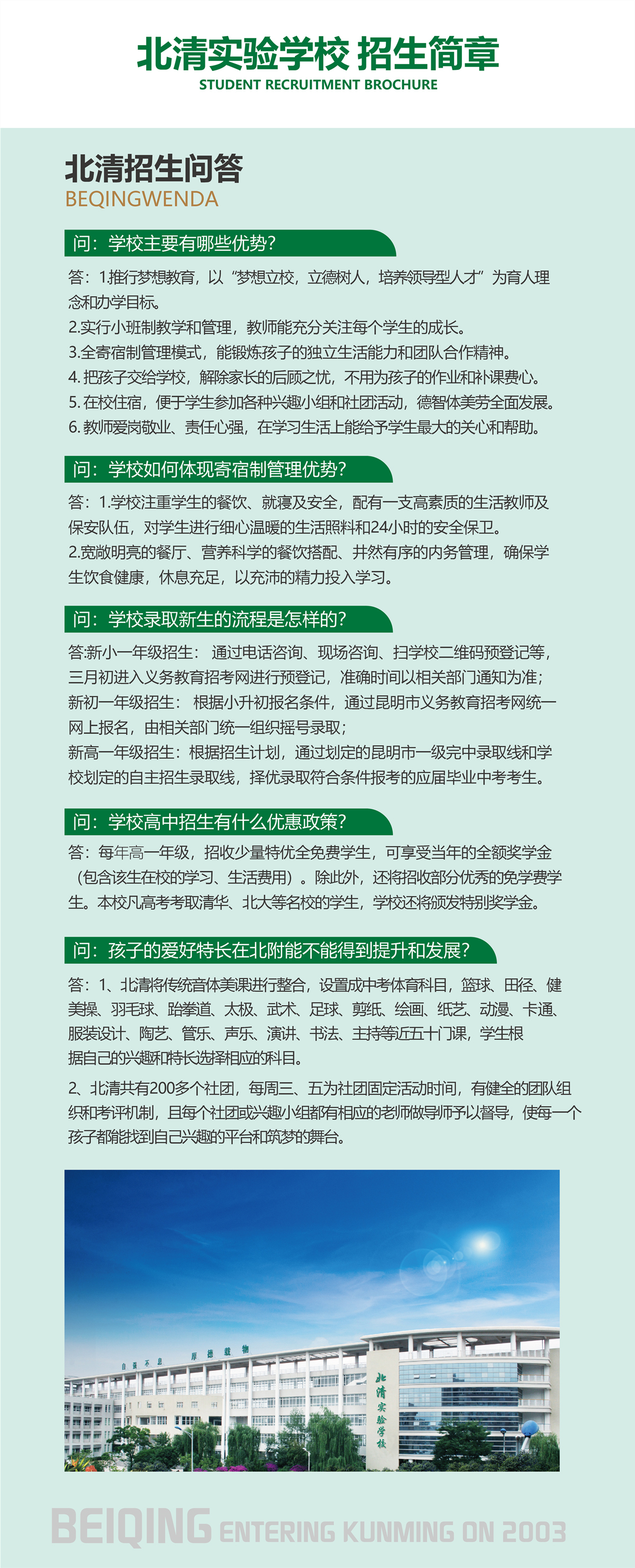 北清实验学校 招生简章
STUDENT RECRUITMENT BROCHURE

北清招生问答
BEQINGWENDA

问：学校主要有哪些优势？

答：1.推行梦想教育，以“梦想立校，立德树人，培养领导型人才”为育人理念和办学目标。
2.实行小班制教学和管理，教师能充分关注每个学生的成长。
3.全寄宿制管理模式，能锻炼孩子的独立生活能力和团队合作精神。
4. 把孩子交给学校，解除家长的后顾之忧，不用为孩子的作业和补课费心。
5. 在校住宿，便于学生参加各种兴趣小组和社团活动，德智体美劳全面发展。
6. 教师爱岗敬业、责任心强，在学习生活上能给予学生最大的关心和帮助。

问：学校如何体现寄宿制管理优势？

答：1.学校注重学生的餐饮、就寝及安全，配有一支高素质的生活教师及保安队伍，对学生进行细心温暖的生活照料和24小时的安全保卫。
2.宽敞明亮的餐厅、营养科学的餐饮搭配、井然有序的内务管理，确保学生饮食健康，休息充足，以充沛的精力投入学习。

问：学校录取新生的流程是怎样的？

答:新小一年级招生：通过电话咨询、现场咨询、扫学校二维码预登记等，三月初进入义务教育招考网进行预登记，准确时间以相关部门通知为准；
新初一年级招生：根据小升初报名条件，通过昆明市义务教育招考网统一网上报名，由相关部门统一组织摇号录取；
新高一年级招生：根据招生计划，通过划定的昆明市一级完中录取线和学校划定的自主招生录取线，择优录取符合条件报考的应届毕业中考考生。

问：学校高中招生有什么优惠政策？

答：每年高一年级，招收少量特优全免费学生，可享受当年的全额奖学金（包含该生在校的学习、生活费用）。除此外，还将招收部分优秀的免学费学生。本校凡高考考取清华、北大等名校的学生，学校还将颁发特别奖学金。

问：孩子的爱好特长在北附能不能得到提升和发展？

答：1、北清将传统音体美课进行整合，设置成中考体育科目，篮球、田径、健美操、羽毛球、跆拳道、太极、武术、足球、剪纸、绘画、纸艺、动漫、卡通、服装设计、陶艺、管乐、声乐、演讲、书法、主持等近五十门课，学生根据自己的兴趣和特长选择相应的科目。
2、北清共有200多个社团，每周三、五为社团固定活动时间，有健全的团队组织和考评机制，且每个社团或兴趣小组都有相应的老师做导师予以督导，使每一个孩子都能找到自己兴趣的平台和筑梦的舞台。

自强不息 厚德载物
北清实验学校

BEIQING ENTERING KUNMING ON 2003